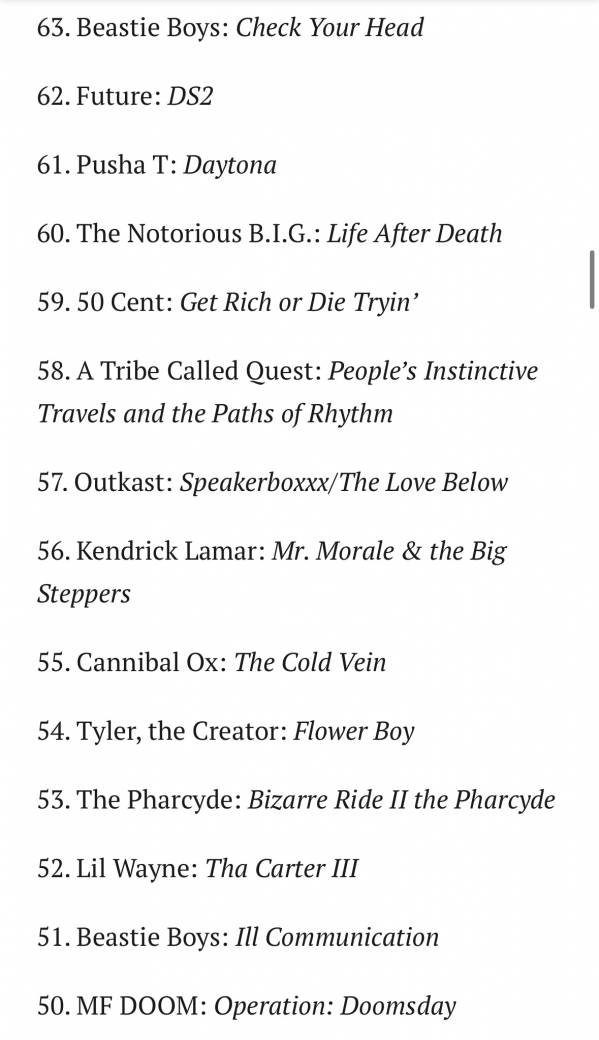 63. Beastie Boys: Check Your Head

62. Future: DS2

61. Pusha T: Daytona

60. The Notorious B.I.G.: Life After Death

59. 50 Cent: Get Rich or Die Tryin'

58. A Tribe Called Quest: People's Instinctive Travels and the Paths of Rhythm

57. Outkast: Speakerboxxx/The Love Below

56. Kendrick Lamar: Mr. Morale & the Big Steppers

55. Cannibal Ox: The Cold Vein

54. Tyler, the Creator: Flower Boy

53. The Pharcyde: Bizarre Ride II the Pharcyde

52. Lil Wayne: Tha Carter III

51. Beastie Boys: Ill Communication

50. MF DOOM: Operation: Doomsday